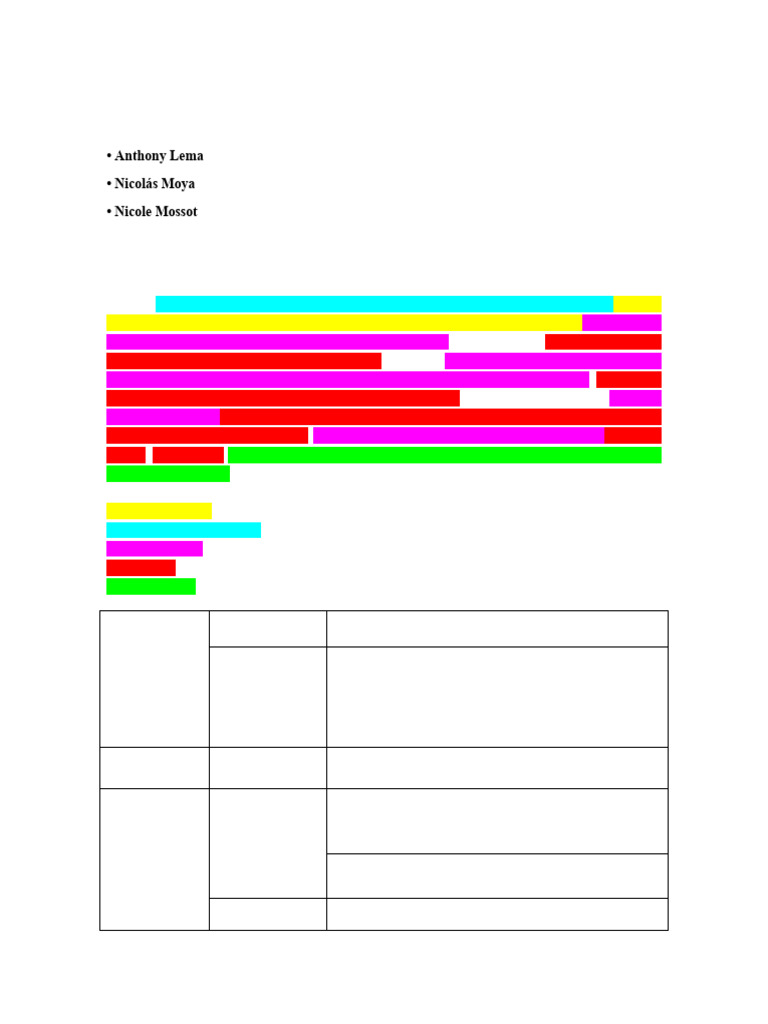 • Anthony Lema

• Nicolás Moya

• Nicole Mossot